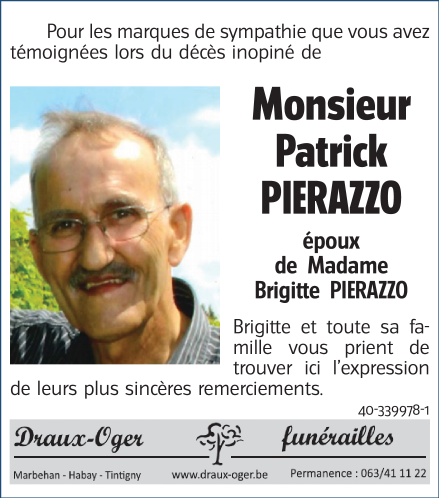 Pour les marques de sympathie que vous avez témoignées lors du décès inopiné de

Monsieur Patrick PIERAZZO

époux de Madame Brigitte PIERAZZO

Brigitte et toute sa famille vous prient de trouver ici l'expression de leurs plus sincères remerciements.

40-339978-1

Draux-Oger funérailles

Marbehan - Habay - Tintigny www.draux-oger.be Permanence : 063/41 11 22